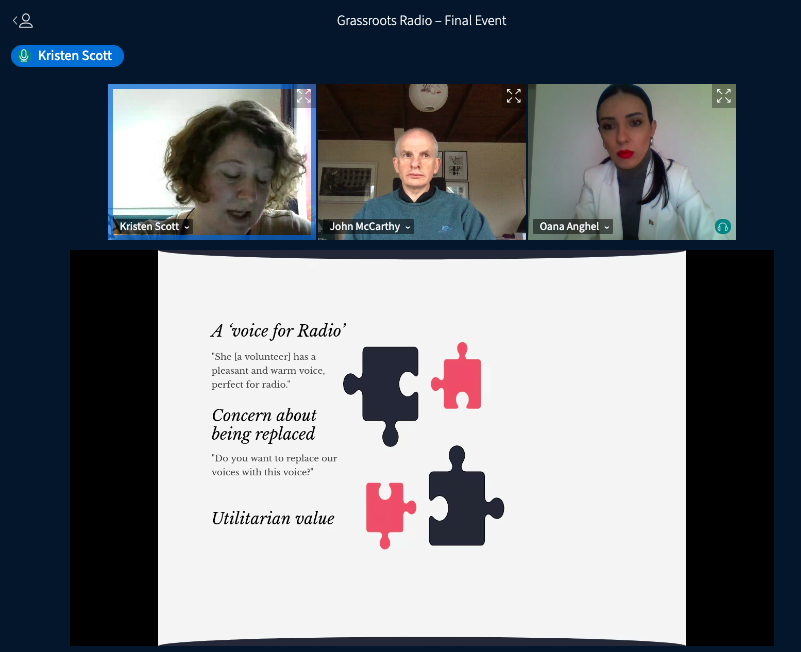 Grassroots Radio – Final Event

Kristen Scott

Kristen Scott

John McCarthy

Oana Anghel

A 'voice for Radio'

"She [a volunteer] has a pleasant and warm voice, perfect for radio."

Concern about being replaced

"Do you want to replace our voices with this voice?"

Utilitarian value